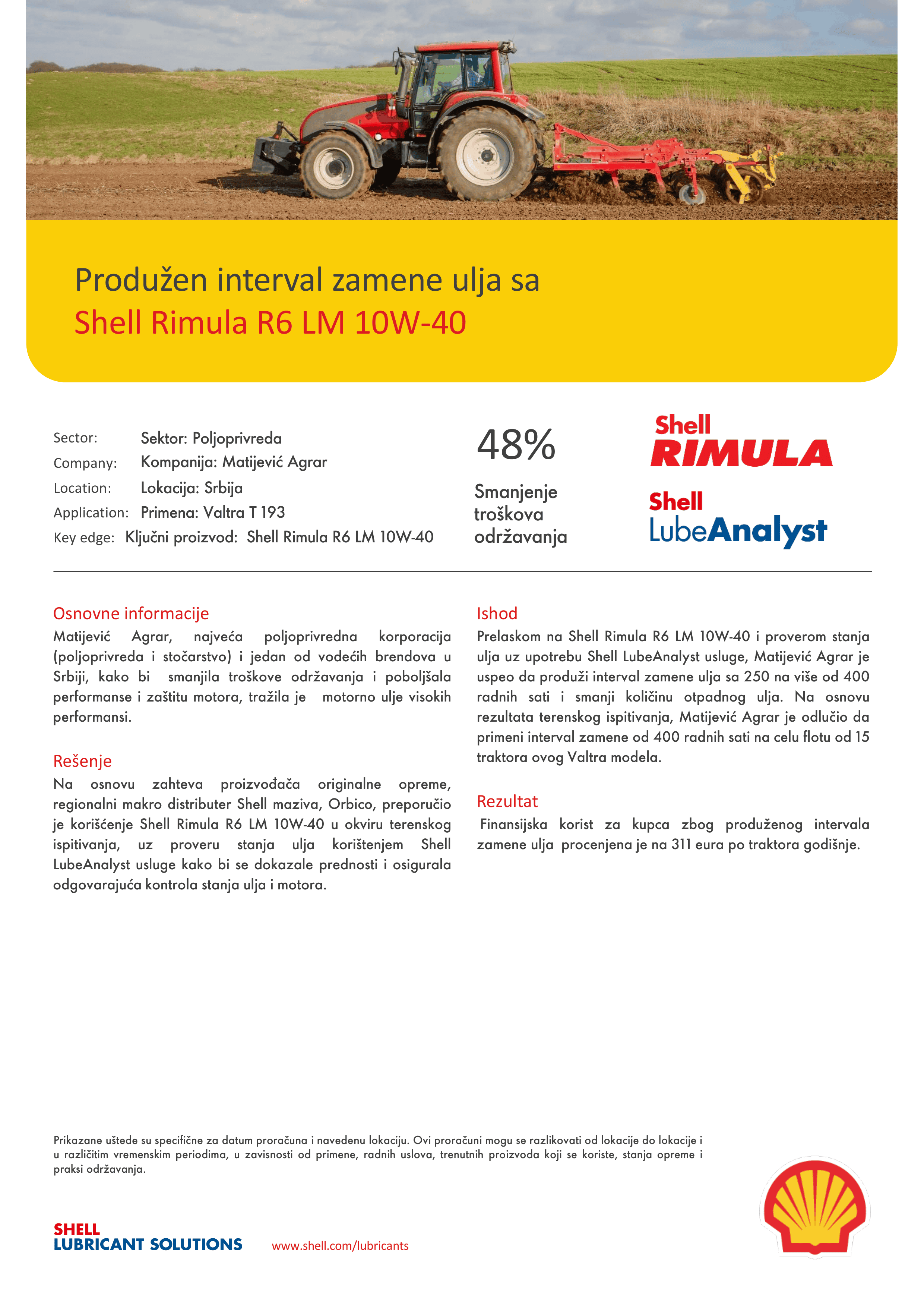 Produžen interval zamene ulja sa
Shell Rimula R6 LM 10W-40

Sector: Sektor: Poljoprivreda
Company: Kompanija: Matijević Agrar
Location: Lokacija: Srbija
Application: Primena: Valtra T 193
Key edge: Ključni proizvod: Shell Rimula R6 LM 10W-40

48%
Smanjenje troškova održavanja

Shell RIMULA

Shell LubeAnalyst

Osnovne informacije
Matijević Agrar, najveća poljoprivredna korporacija (poljoprivreda i stočarstvo) i jedan od vodećih brendova u Srbiji, kako bi smanjila troškove održavanja i poboljšala performanse i zaštitu motora, tražila je motorno ulje visokih performansi.

Rešenje
Na osnovu zahteva proizvođača originalne opreme, regionalni makro distributer Shell maziva, Orbico, preporučio je korišćenje Shell Rimula R6 LM 10W-40 u okviru terenskog ispitivanja, uz proveru stanja ulja korištenjem Shell LubeAnalyst usluge kako bi se dokazale prednosti i osigurala odgovarajuća kontrola stanja ulja i motora.

Ishod
Prelaskom na Shell Rimula R6 LM 10W-40 i proverom stanja ulja uz upotrebu Shell LubeAnalyst usluge, Matijević Agrar je uspeo da produži interval zamene ulja sa 250 na više od 400 radnih sati i smanji količinu otpadnog ulja. Na osnovu rezultata terenskog ispitivanja, Matijević Agrar je odlučio da primeni interval zamene od 400 radnih sati na celu flotu od 15 traktora ovog Valtra modela.

Rezultat
Finansijska korist za kupca zbog produženog intervala zamene ulja procenjena je na 311 eura po traktora godišnje.

Prikazane uštede su specifične za datum proračuna i navedenu lokaciju. Ovi proračuni mogu se razlikovati od lokacije do lokacije i u različitim vremenskim periodima, u zavisnosti od primene, radnih uslova, trenutnih proizvoda koji se koriste, stanja opreme i praksi održavanja.

SHELL
LUBRICANT SOLUTIONS
www.shell.com/lubricants